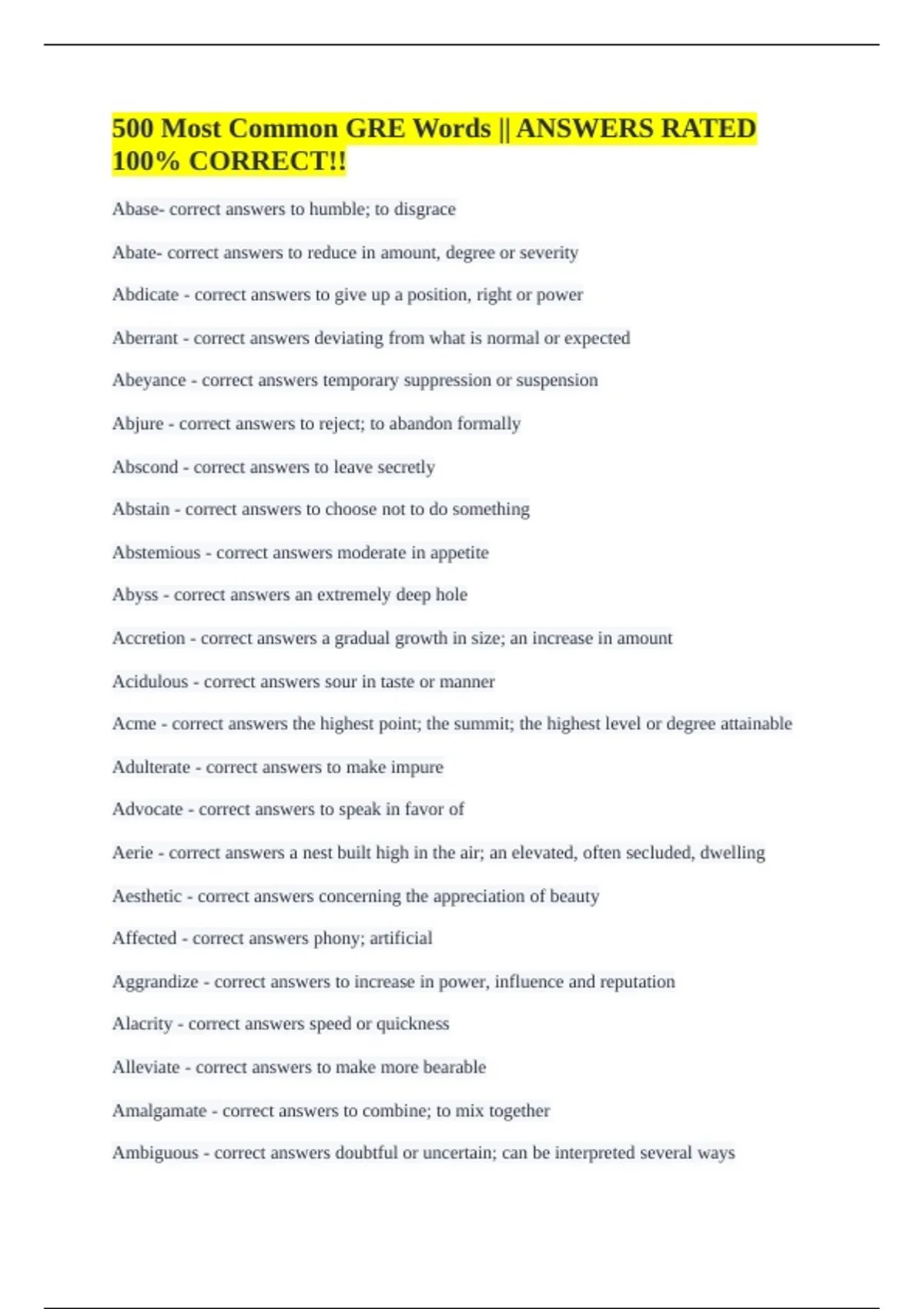 500 Most Common GRE Words || ANSWERS RATED 100% CORRECT!!

Abase- correct answers to humble; to disgrace

Abate- correct answers to reduce in amount, degree or severity

Abdicate - correct answers to give up a position, right or power

Aberrant - correct answers deviating from what is normal or expected

Abeyance - correct answers temporary suppression or suspension

Abjure - correct answers to reject; to abandon formally

Abscond - correct answers to leave secretly

Abstain - correct answers to choose not to do something

Abstemious - correct answers moderate in appetite

Abyss - correct answers an extremely deep hole

Accretion - correct answers a gradual growth in size; an increase in amount

Acidulous - correct answers sour in taste or manner

Acme - correct answers the highest point; the summit; the highest level or degree attainable

Adulterate - correct answers to make impure

Advocate - correct answers to speak in favor of

Aerie - correct answers a nest built high in the air; an elevated, often secluded, dwelling

Aesthetic - correct answers concerning the appreciation of beauty

Affected - correct answers phony; artificial

Aggrandize - correct answers to increase in power, influence and reputation

Alacrity - correct answers speed or quickness

Alleviate - correct answers to make more bearable

Amalgamate - correct answers to combine; to mix together

Ambiguous - correct answers doubtful or uncertain; can be interpreted several ways